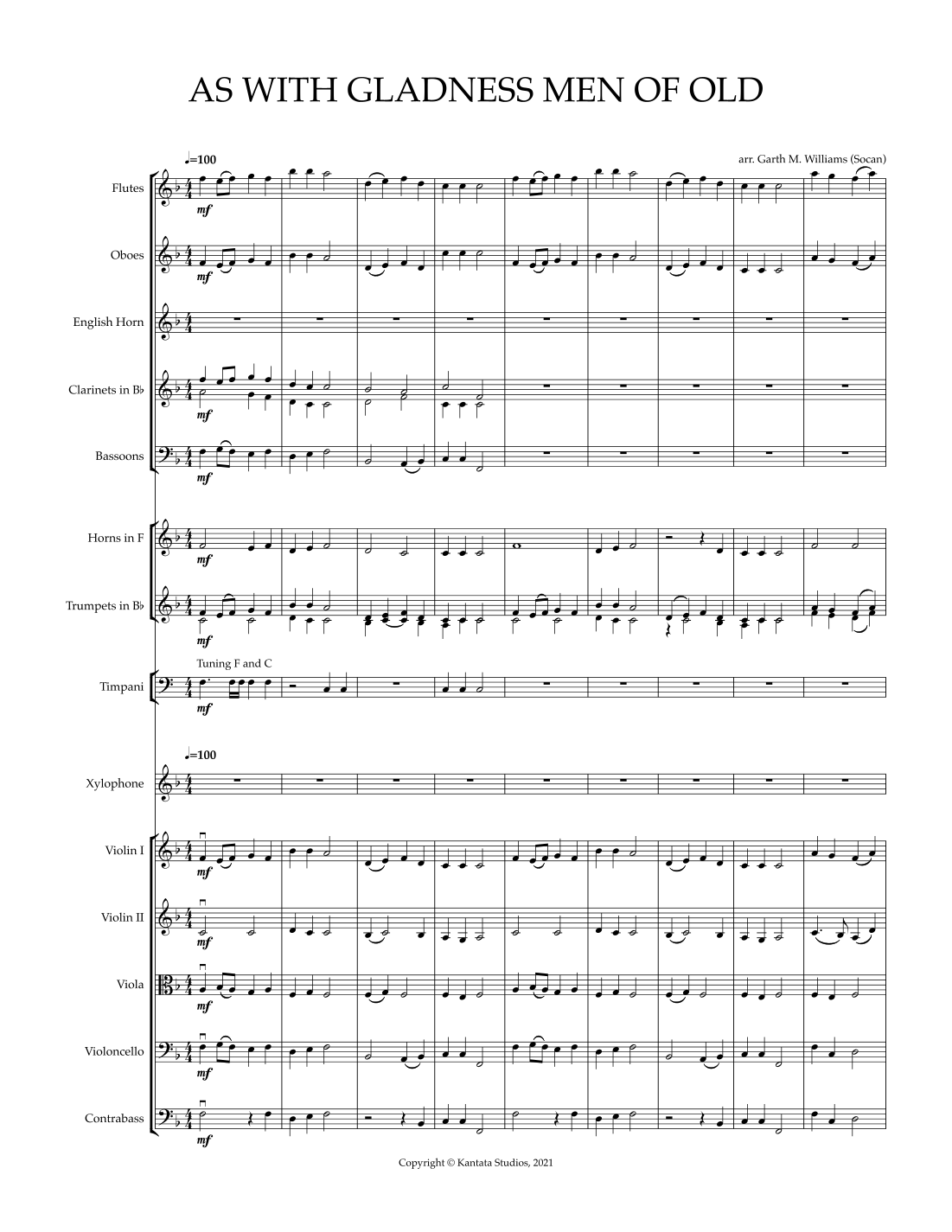 AS WITH GLADNESS MEN OF OLD

♩=100

arr. Garth M. Williams (Socan)

Flutes

mf

Oboes

mf

English Horn

Clarinets in B♭

mf

Bassoons

mf

Horns in F

mf

Trumpets in B♭

mf

Tuning F and C

Timpani

mf

♩=100

Xylophone

Violin I

mf

Violin II

mf

Viola

mf

Violoncello

mf

Contrabass

mf

Copyright © Kantata Studios, 2021